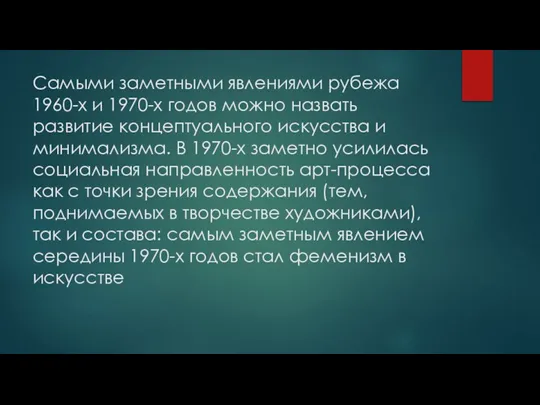 Самыми заметными явлениями рубежа 1960-х и 1970-х годов можно назвать развитие концептуального искусства и минимализма. В 1970-х заметно усилилась социальная направленность арт-процесса как с точки зрения содержания (тем, поднимаемых в творчестве художниками), так и состава: самым заметным явлением середины 1970-х годов стал феменизм в искусстве